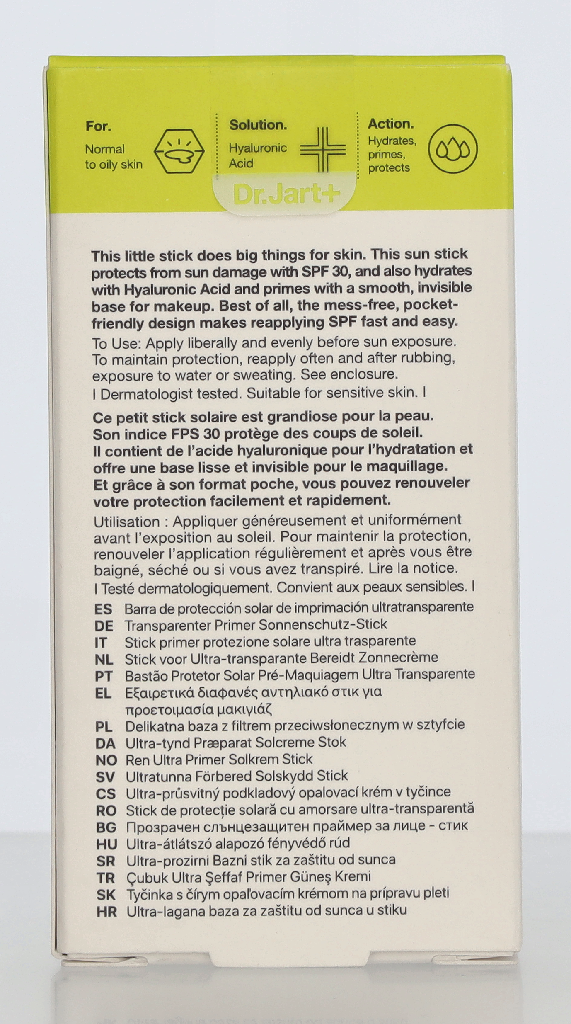 For.
Normal to oily skin

Solution.
Hyaluronic Acid

Action.
Hydrates, primes, protects

Dr.Jart+

This little stick does big things for skin. This sun stick protects from sun damage with SPF 30, and also hydrates with Hyaluronic Acid and primes with a smooth, invisible base for makeup. Best of all, the mess-free, pocket-friendly design makes reapplying SPF fast and easy.

To Use: Apply liberally and evenly before sun exposure. To maintain protection, reapply often and after rubbing, exposure to water or sweating. See enclosure.
I Dermatologist tested. Suitable for sensitive skin. I

Ce petit stick solaire est grandiose pour la peau. Son indice FPS 30 protège des coups de soleil. Il contient de l'acide hyaluronique pour l'hydratation et offre une base lisse et invisible pour le maquillage. Et grâce à son format poche, vous pouvez renouveler votre protection facilement et rapidement.

Utilisation : Appliquer généreusement et uniformément avant l'exposition au soleil. Pour maintenir la protection, renouveler l'application régulièrement et après vous être baigné, séché ou si vous avez transpiré. Lire la notice.
I Testé dermatologiquement. Convient aux peaux sensibles. I

ES Barra de protección solar de imprimación ultratransparente
DE Transparenter Primer Sonnenschutz-Stick
IT Stick primer protezione solare ultra trasparente
NL Stick voor Ultra-transparante Bereidt Zonnecrème
PT Bastão Protetor Solar Pré-Maquiagem Ultra Transparente
EL Εξαιρετικά διαφανές αντηλιακό στικ για προετοιμασία μακιγιάζ
PL Delikatna baza z filtrem przeciwsłonecznym w sztyfcie
DA Ultra-tynd Præparat Solcreme Stok
NO Ren Ultra Primer Solkrem Stick
SV Ultratunna Förbered Solskydd Stick
CS Ultra-průsvitný podkladový opalovací krém v tyčince
RO Stick de protecție solară cu amorsare ultra-transparentă
BG Прозрачен слънцезащитен праймер за лице - стик
HU Ultra-átlátszó alapozó fényvédő rúd
SR Ultra-prozirni Bazni stik za zaštitu od sunca
TR Çubuk Ultra Şeffaf Primer Güneş Kremi
SK Tyčinka s čírym opaľovacím krémom na prípravu pleti
HR Ultra-lagana baza za zaštitu od sunca u stiku